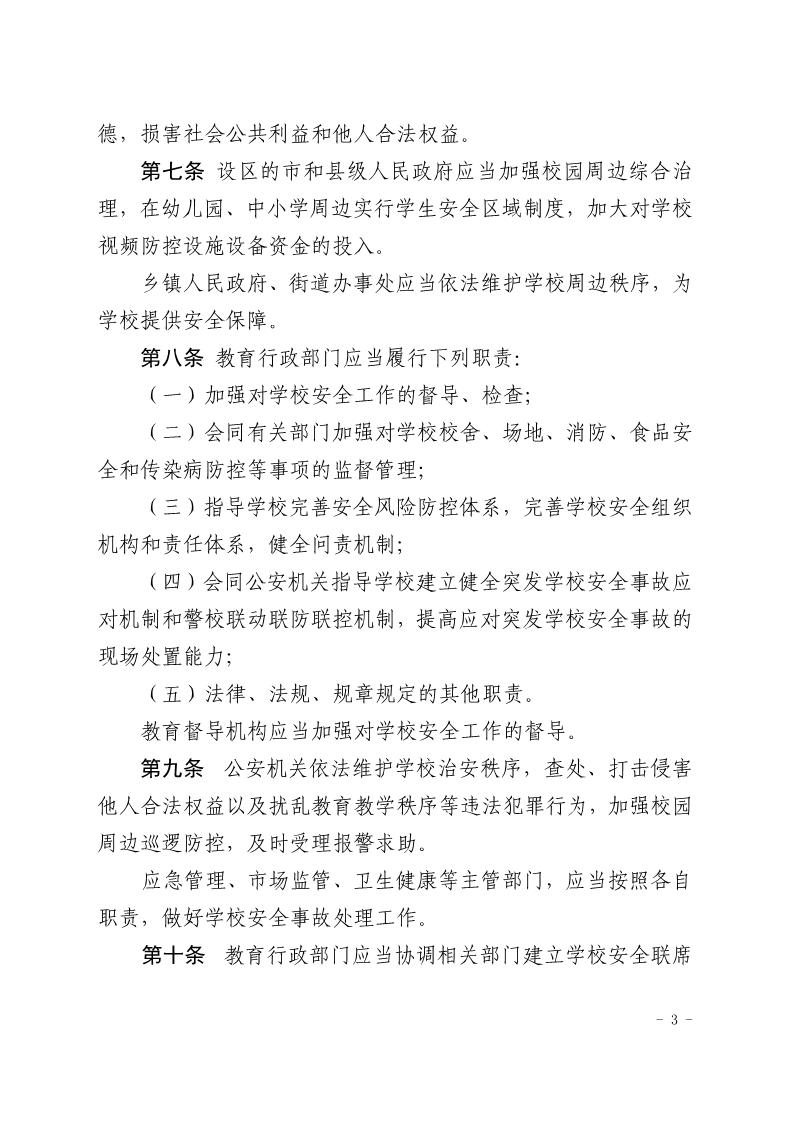 德，损害社会公共利益和他人合法权益。

第七条 设区的市和县级人民政府应当加强校园周边综合治理，在幼儿园、中小学周边实行学生安全区域制度，加大对学校视频防控设施设备资金的投入。

乡镇人民政府、街道办事处应当依法维护学校周边秩序，为学校提供安全保障。

第八条 教育行政部门应当履行下列职责：

（一）加强对学校安全工作的督导、检查；

（二）会同有关部门加强对学校校舍、场地、消防、食品安全和传染病防控等事项的监督管理；

（三）指导学校完善安全风险防控体系，完善学校安全组织机构和责任体系，健全问责机制；

（四）会同公安机关指导学校建立健全突发学校安全事故应对机制和警校联动联防联控机制，提高应对突发学校安全事故的现场处置能力；

（五）法律、法规、规章规定的其他职责。

教育督导机构应当加强对学校安全工作的督导。

第九条 公安机关依法维护学校治安秩序，查处、打击侵害他人合法权益以及扰乱教育教学秩序等违法犯罪行为，加强校园周边巡逻防控，及时受理报警求助。

应急管理、市场监管、卫生健康等主管部门，应当按照各自职责，做好学校安全事故处理工作。

第十条 教育行政部门应当协调相关部门建立学校安全联席

- 3 -